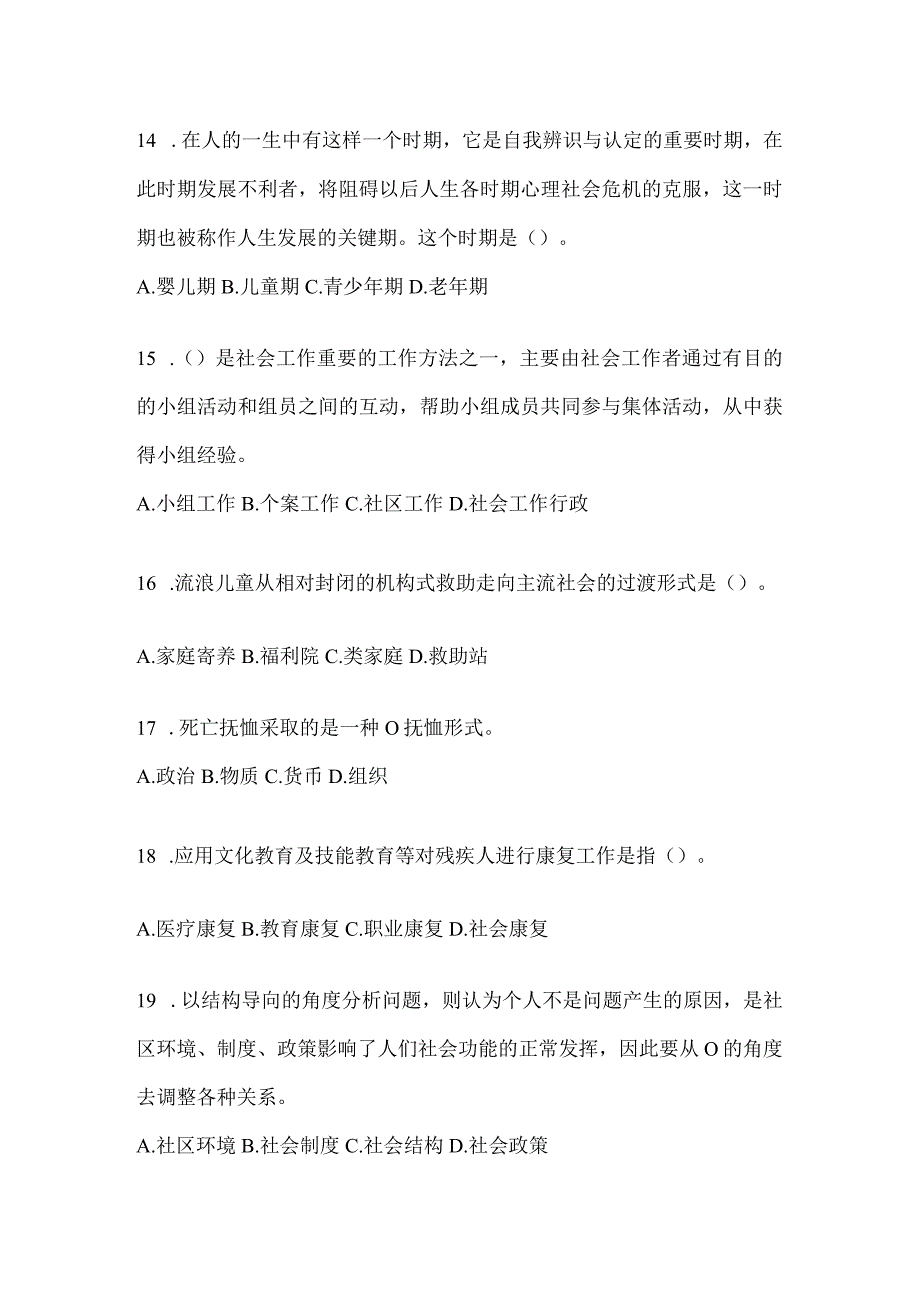 14 .在人的一生中有这样一个时期，它是自我辨识与认定的重要时期，在此时期发展不利者，将阻碍以后人生各时期心理社会危机的克服，这一时期也被称作人生发展的关键期。这个时期是（）。

A.婴儿期 B.儿童期 C.青少年期 D.老年期

15 .（）是社会工作重要的工作方法之一，主要由社会工作者通过有目的的小组活动和组员之间的互动，帮助小组成员共同参与集体活动，从中获得小组经验。

A.小组工作 B.个案工作 C.社区工作 D.社会工作行政

16 .流浪儿童从相对封闭的机构式救助走向主流社会的过渡形式是（）。

A.家庭寄养 B.福利院 C.类家庭 D.救助站

17 .死亡抚恤采取的是一种 O 抚恤形式。

A.政治 B.物质 C.货币 D.组织

18 .应用文化教育及技能教育等对残疾人进行康复工作是指（）。

A.医疗康复 B.教育康复 C.职业康复 D.社会康复

19 .以结构导向的角度分析问题，则认为个人不是问题产生的原因，是社区环境、制度、政策影响了人们社会功能的正常发挥，因此要从 O 的角度去调整各种关系。

A.社区环境 B.社会制度 C.社会结构 D.社会政策